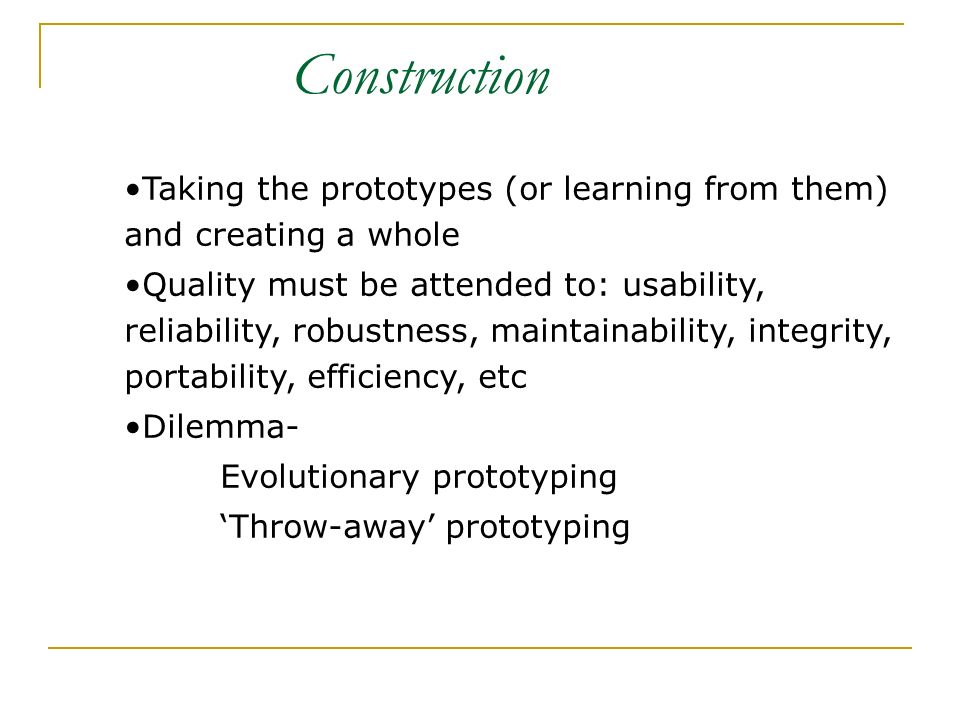 Construction

•Taking the prototypes (or learning from them) and creating a whole

•Quality must be attended to: usability, reliability, robustness, maintainability, integrity, portability, efficiency, etc

•Dilemma-

Evolutionary prototyping

‘Throw-away’ prototyping